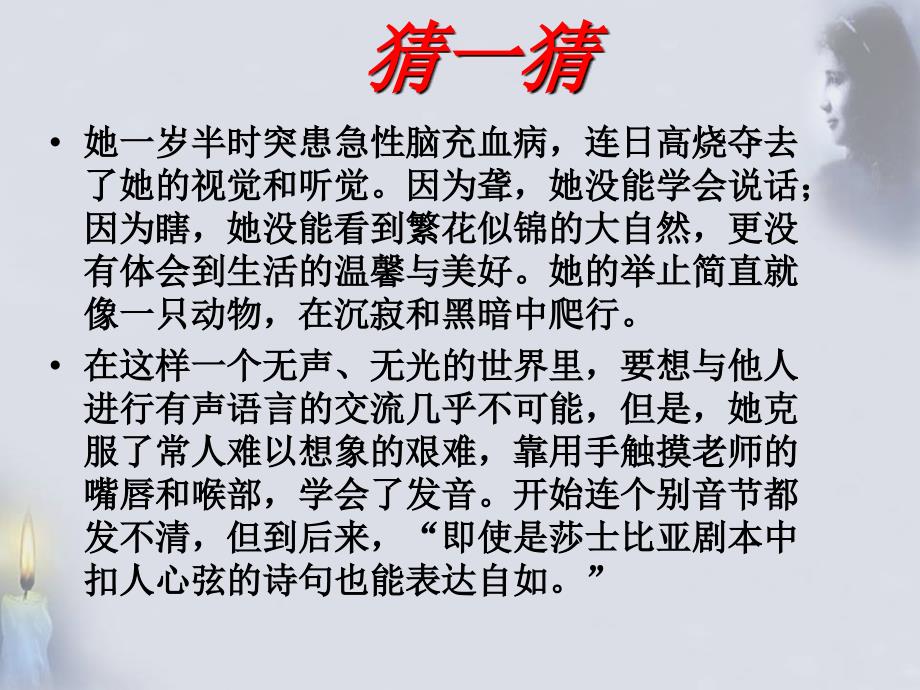 猜一猜

• 她一岁半时突患急性脑充血病，连日高烧夺去了她的视觉和听觉。因为聋，她没能学会说话；因为瞎，她没能看到繁花似锦的大自然，更没有体会到生活的温馨与美好。她的举止简直就像一只动物，在沉寂和黑暗中爬行。

• 在这样一个无声、无光的世界里，要想与他人进行有声语言的交流几乎不可能，但是，她克服了常人难以想象的艰难，靠用手触摸老师的嘴唇和喉部，学会了发音。开始连个别音节都发不清，但到后来，“即使是莎士比亚剧本中扣人心弦的诗句也能表达自如。”